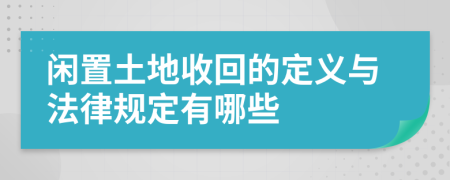 闲置土地收回的定义与法律规定有哪些